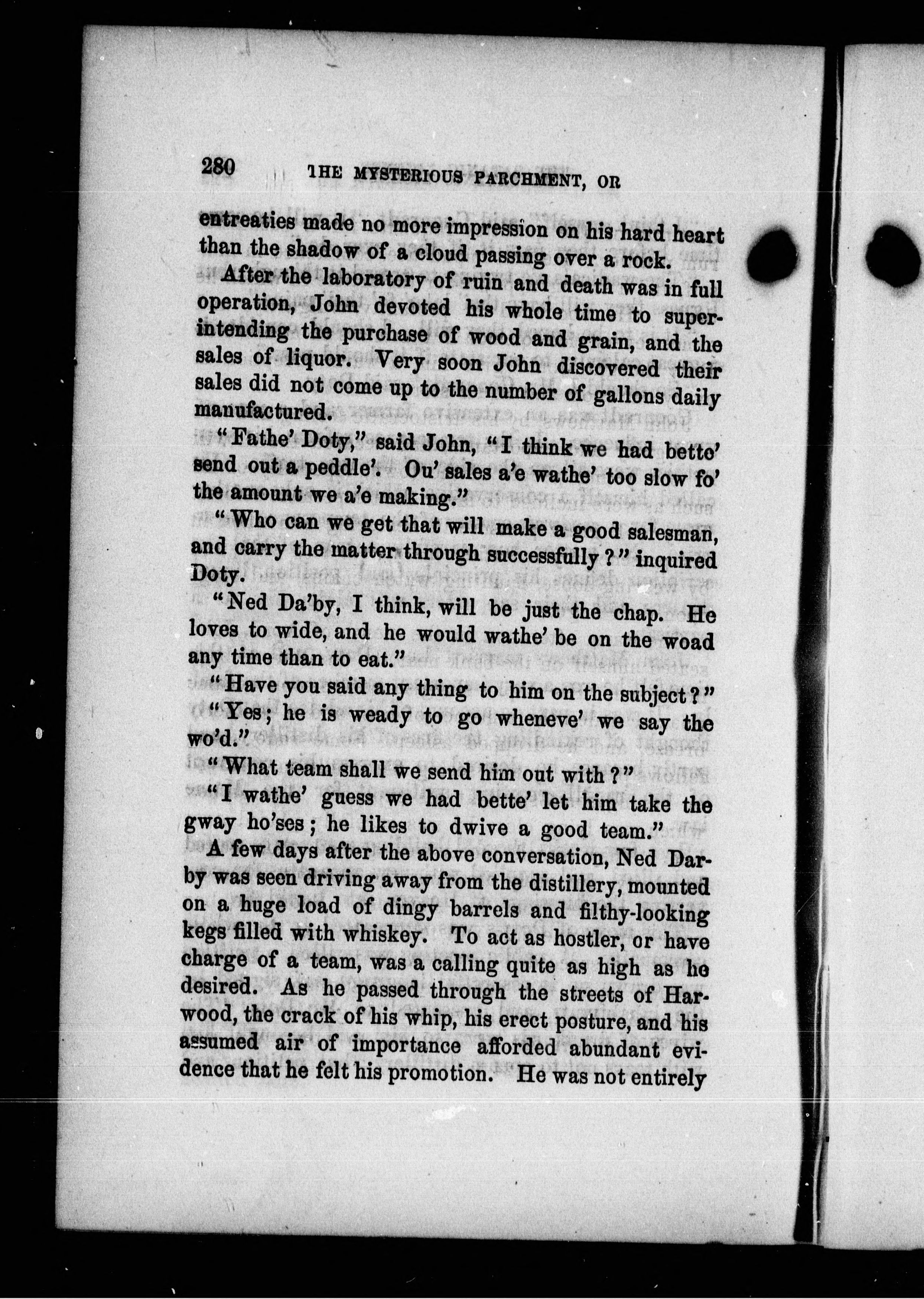 280 THE MYSTERIOUS PARCHMENT, OR

entreaties made no more impression on his hard heart than the shadow of a cloud passing over a rock.

After the laboratory of ruin and death was in full operation, John devoted his whole time to superintending the purchase of wood and grain, and the sales of liquor. Very soon John discovered their sales did not come up to the number of gallons daily manufactured.

"Fathe' Doty," said John, "I think we had bette' send out a peddle'. Ou' sales a'e wathe' too slow fo' the amount we a'e making."

"Who can we get that will make a good salesman, and carry the matter through successfully?" inquired Doty.

"Ned Da'by, I think, will be just the chap. He loves to wide, and he would wathe' be on the woad any time than to eat."

"Have you said any thing to him on the subject?"

"Yes; he is weady to go wheneve' we say the wo'd."

"What team shall we send him out with?"

"I wathe' guess we had bette' let him take the gway ho'ses; he likes to dwive a good team."

A few days after the above conversation, Ned Darby was seen driving away from the distillery, mounted on a huge load of dingy barrels and filthy-looking kegs filled with whiskey. To act as hostler, or have charge of a team, was a calling quite as high as he desired. As he passed through the streets of Harwood, the crack of his whip, his erect posture, and his assumed air of importance afforded abundant evidence that he felt his promotion. He was not entirely